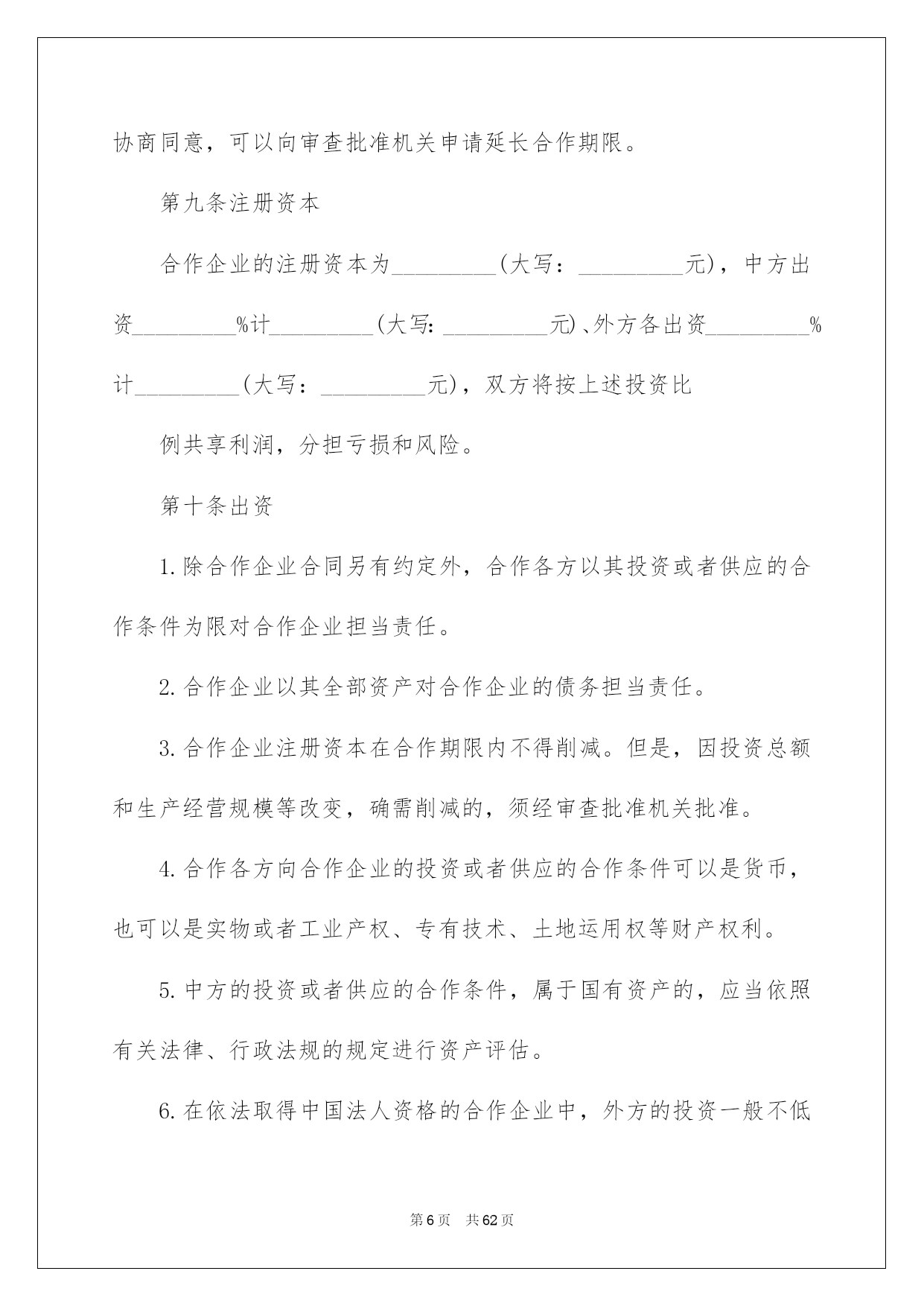 协商同意，可以向审查批准机关申请延长合作期限。

第九条注册资本

合作企业的注册资本为_________(大写：_________元)，中方出资_________%计_________(大写:_________元)、外方各出资_________%计_________(大写：_________元)，双方将按上述投资比

例共享利润，分担亏损和风险。

第十条出资

1.除合作企业合同另有约定外，合作各方以其投资或者供应的合作条件为限对合作企业担当责任。

2.合作企业以其全部资产对合作企业的债务担当责任。

3.合作企业注册资本在合作期限内不得削减。但是，因投资总额和生产经营规模等改变，确需削减的，须经审查批准机关批准。

4.合作各方向合作企业的投资或者供应的合作条件可以是货币，也可以是实物或者工业产权、专有技术、土地运用权等财产权利。

5.中方的投资或者供应的合作条件，属于国有资产的，应当依照有关法律、行政法规的规定进行资产评估。

6.在依法取得中国法人资格的合作企业中，外方的投资一般不低

第6页 共62页